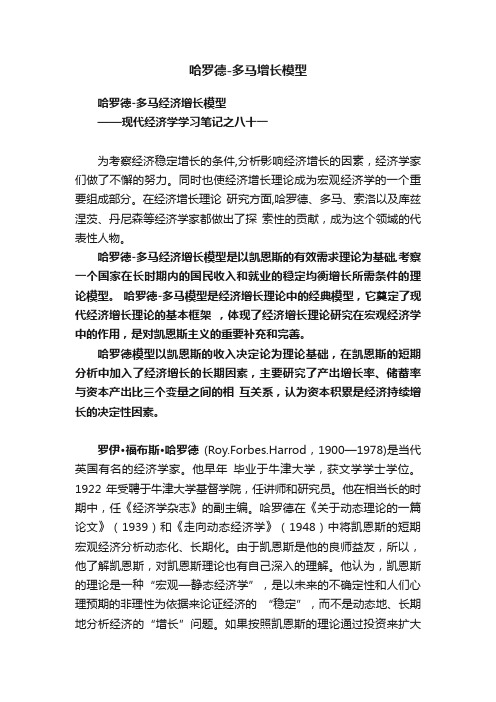 哈罗德-多马增长模型

哈罗德-多马经济增长模型
——现代经济学学习笔记之八十一

为考察经济稳定增长的条件,分析影响经济增长的因素，经济学家们做了不懈的努力。同时也使经济增长理论成为宏观经济学的一个重要组成部分。在经济增长理论 研究方面,哈罗德、多马、索洛以及库兹涅茨、丹尼森等经济学家都做出了探 索性的贡献，成为这个领域的代表性人物。

哈罗德-多马经济增长模型是以凯恩斯的有效需求理论为基础,考察一个国家在长时期内的国民收入和就业的稳定均衡增长所需条件的理论模型。 哈罗德-多马模型是经济增长理论中的经典模型，它奠定了现代经济增长理论的基本框架 ，体现了经济增长理论研究在宏观经济学中的作用，是对凯恩斯主义的重要补充和完善。

哈罗德模型以凯恩斯的收入决定论为理论基础，在凯恩斯的短期分析中加入了经济增长的长期因素，主要研究了产出增长率、储蓄率与资本产出比三个变量之间的相 互关系，认为资本积累是经济持续增长的决定性因素。

罗伊•福布斯•哈罗德 (Roy.Forbes.Harrod，1900—1978)是当代英国有名的经济学家。他早年 毕业于牛津大学，获文学学士学位。1922 年受聘于牛津大学基督学院，任讲师和研究员。他在相当长的时期中，任《经济学杂志》的副主编。哈罗德在《关于动态理论的一篇论文》（1939）和《走向动态经济学》（1948）中将凯恩斯的短期宏观经济分析动态化、长期化。由于凯恩斯是他的良师益友，所以，他了解凯恩斯，对凯恩斯理论也有自己深入的理解。他认为，凯恩斯的理论是一种“宏观—静态经济学”，是以未来的不确定性和人们心理预期的非理性为依据来论证经济的 “稳定”，而不是动态地、长期地分析经济的“增长”问题。如果按照凯恩斯的理论通过投资来扩大